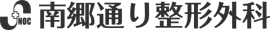 NOC 南郷通り整形外科